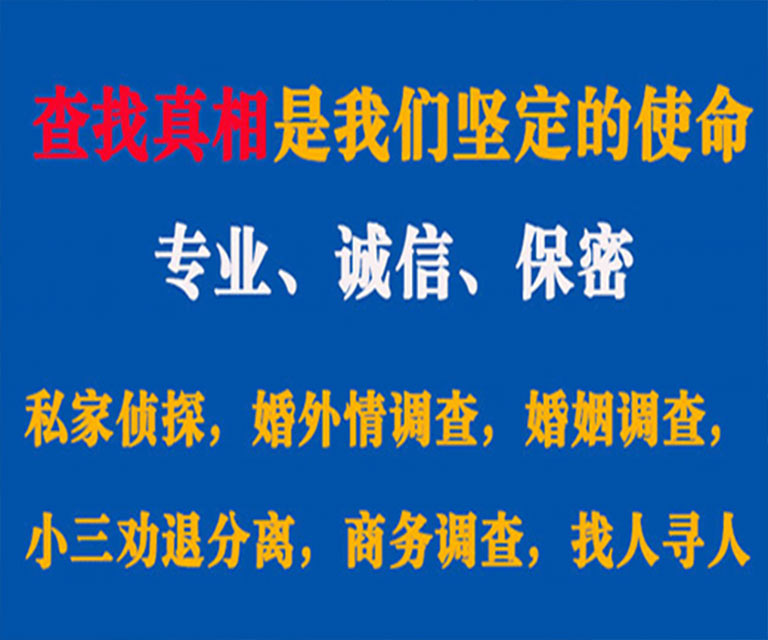 查找真相是我们坚定的使命

专业、诚信、保密

私家侦探，婚外情调查，婚姻调查，

小三劝退分离，商务调查，找人寻人